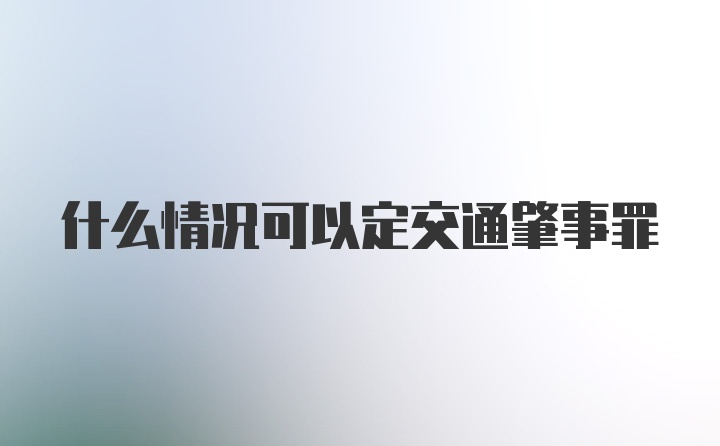 什么情况可以定交通肇事罪